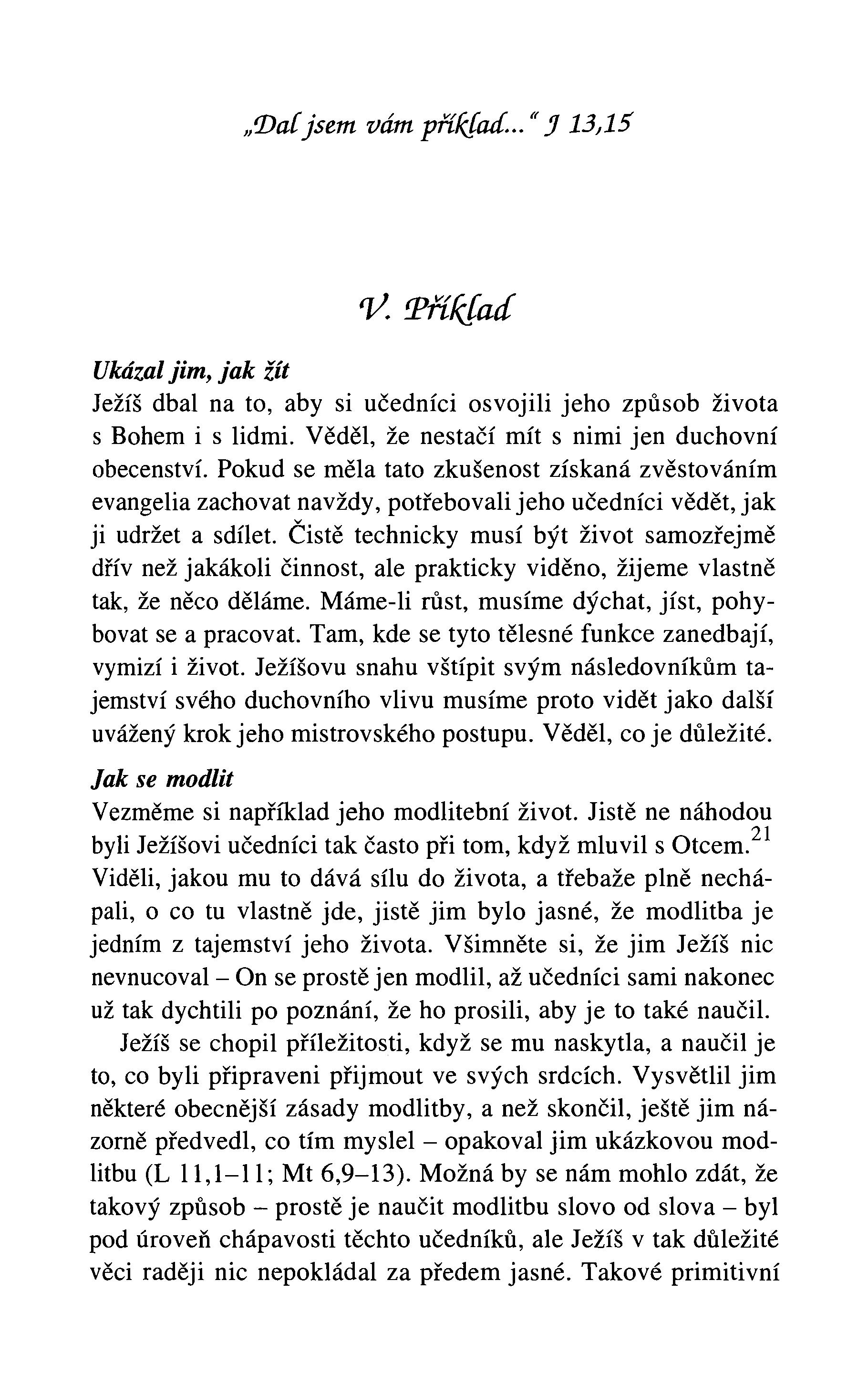 „Dal jsem vám příklad…“ J 13,15

V. Příklad

Ukázal jim, jak žít
Ježíš dbal na to, aby si učedníci osvojili jeho způsob života s Bohem i s lidmi. Věděl, že nestačí mít s nimi jen duchovní obecenství. Pokud se měla tato zkušenost získaná zvěstováním evangelia zachovat navždy, potřebovali jeho učedníci vědět, jak ji udržet a sdílet. Čistě technicky musí být život samozřejmě dřív než jakákoli činnost, ale prakticky viděno, žijeme vlastně tak, že něco děláme. Máme-li růst, musíme dýchat, jíst, pohybovat se a pracovat. Tam, kde se tyto tělesné funkce zanedbají, vymizí i život. Ježíšovu snahu vštípit svým následovníkům tajemství svého duchovního vlivu musíme proto vidět jako další uvážený krok jeho mistrovského postupu. Věděl, co je důležité.

Jak se modlit
Vezměme si například jeho modlitební život. Jistě ne náhodou byli Ježíšovi učedníci tak často při tom, když mluvil s Otcem.$^{21}$ Viděli, jakou mu to dává sílu do života, a třebaže plně nechápali, o co tu vlastně jde, jistě jim bylo jasné, že modlitba je jedním z tajemství jeho života. Všimněte si, že jim Ježíš nic nevnucoval – On se prostě jen modlil, až učedníci sami nakonec už tak dychtili po poznání, že ho prosili, aby je to také naučil.

Ježíš se chopil příležitosti, když se mu naskytla, a naučil je to, co byli připraveni přijmout ve svých srdcích. Vysvětlil jim některé obecnější zásady modlitby, a než skončil, ještě jim názorně předvedl, co tím myslel – opakoval jim ukázkovou modlitbu (L 11,1–11; Mt 6,9–13). Možná by se nám mohlo zdát, že takový způsob – prostě je naučit modlitbu slovo od slova – byl pod úroveň chápavosti těchto učedníků, ale Ježíš v tak důležité věci raději nic nepokládal za předem jasné. Takové primitivní